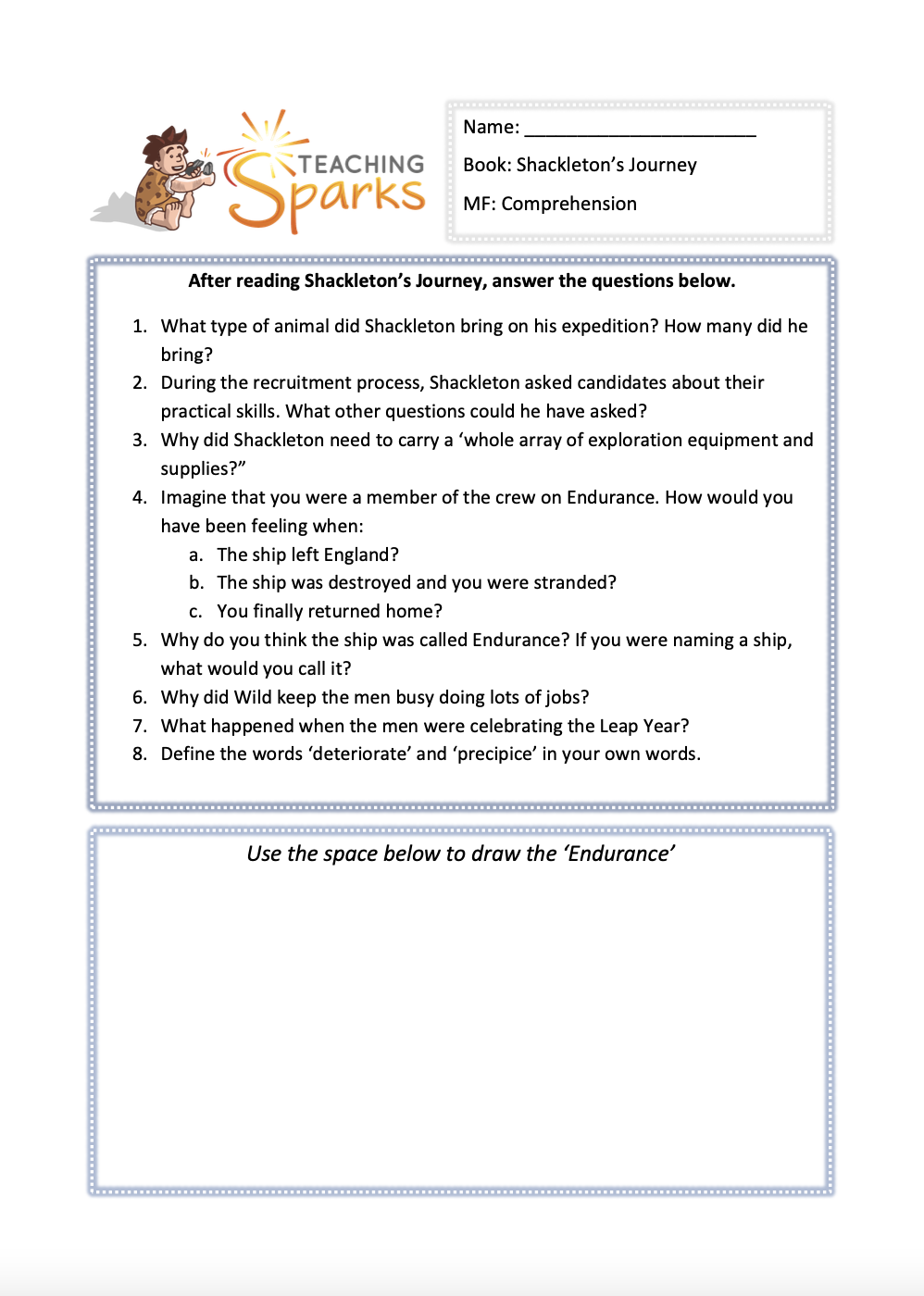 TEACHING Sparks

Name: ______________________

Book: Shackleton's Journey

MF: Comprehension

After reading Shackleton's Journey, answer the questions below.

1. What type of animal did Shackleton bring on his expedition? How many did he bring?
2. During the recruitment process, Shackleton asked candidates about their practical skills. What other questions could he have asked?
3. Why did Shackleton need to carry a 'whole array of exploration equipment and supplies?"
4. Imagine that you were a member of the crew on Endurance. How would you have been feeling when:
   a. The ship left England?
   b. The ship was destroyed and you were stranded?
   c. You finally returned home?
5. Why do you think the ship was called Endurance? If you were naming a ship, what would you call it?
6. Why did Wild keep the men busy doing lots of jobs?
7. What happened when the men were celebrating the Leap Year?
8. Define the words 'deteriorate' and 'precipice' in your own words.

Use the space below to draw the 'Endurance'